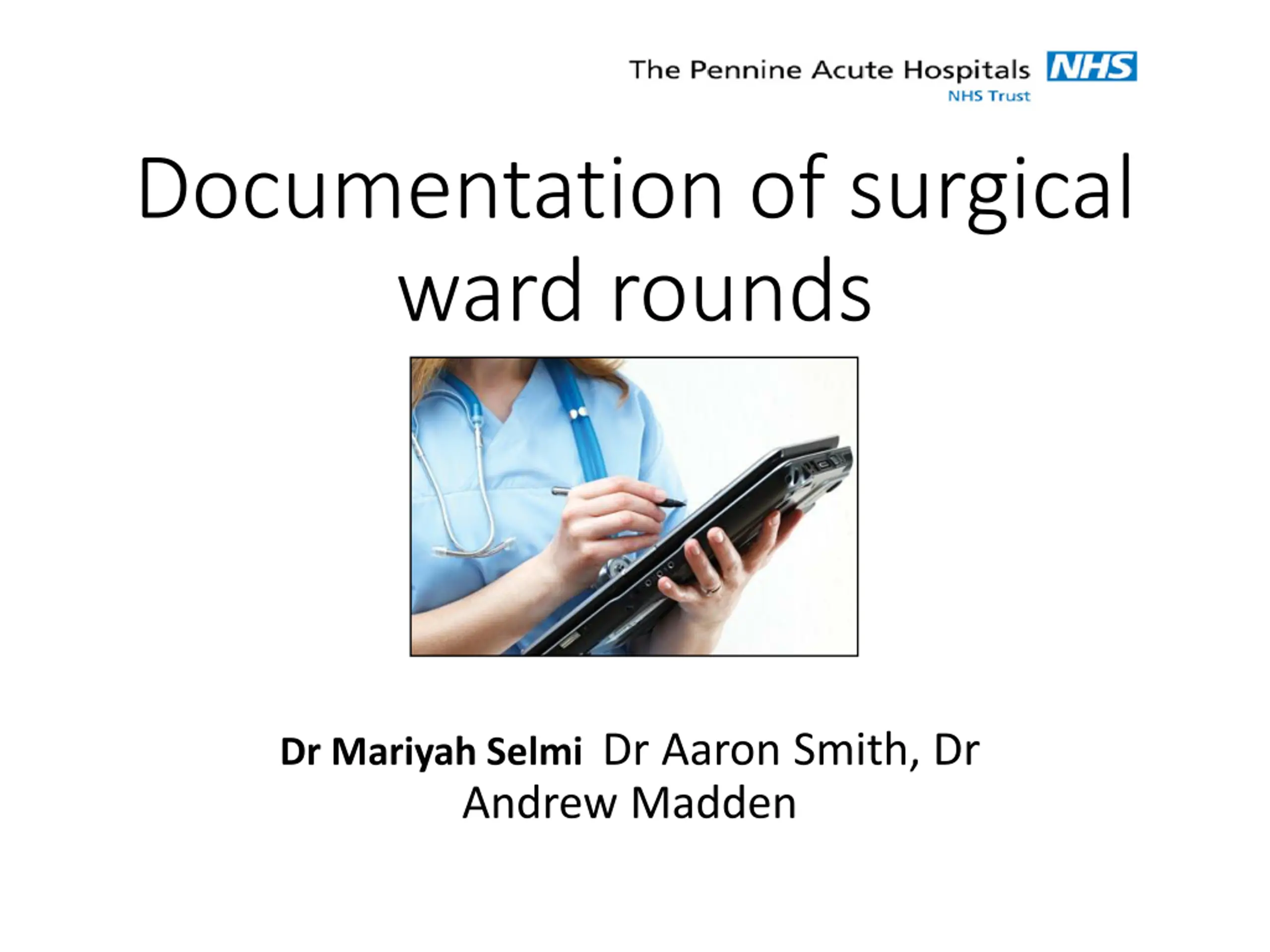 The Pennine Acute Hospitals NHS
NHS Trust

Documentation of surgical ward rounds

Dr Mariyah Selmi Dr Aaron Smith, Dr Andrew Madden